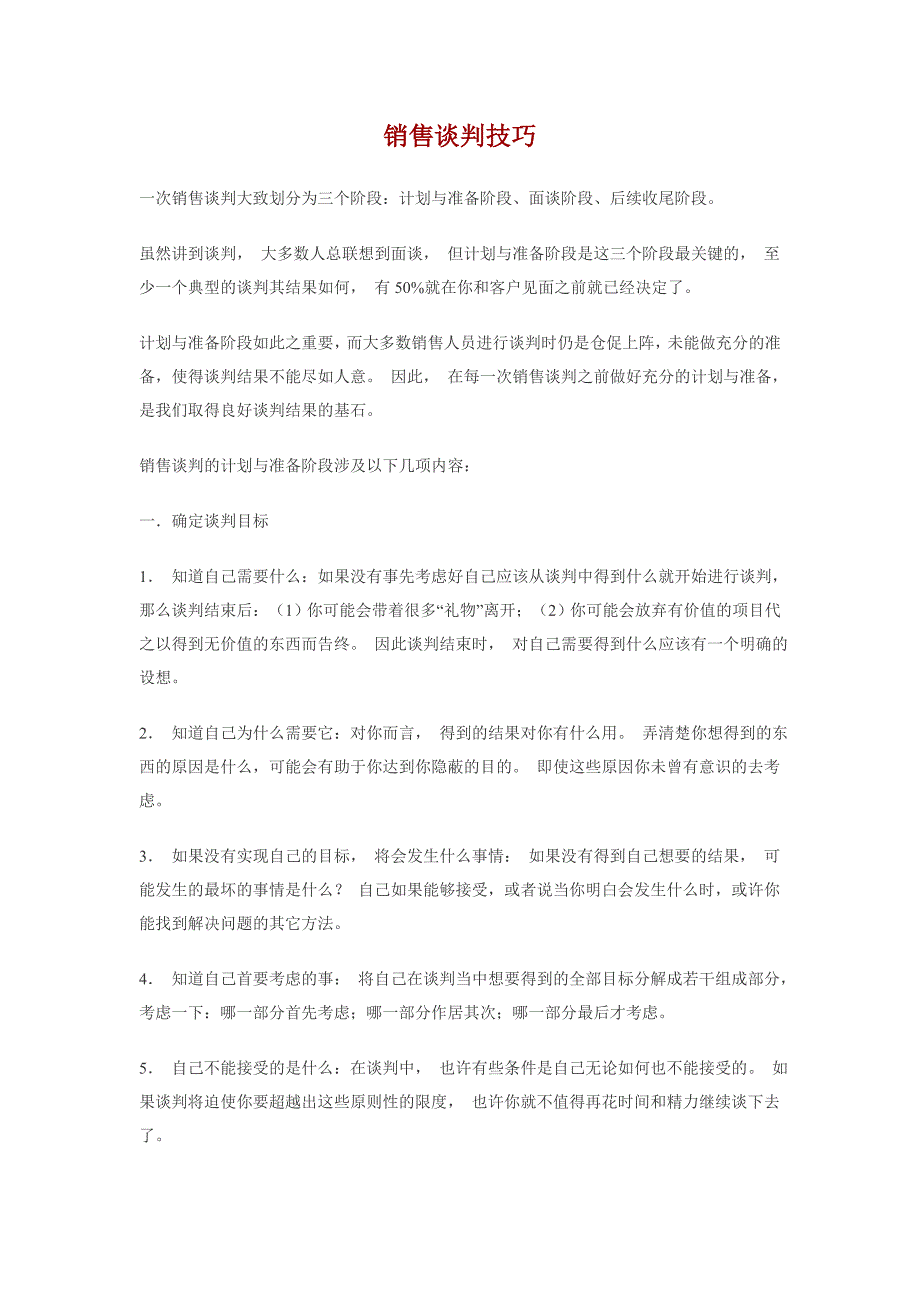 销售谈判技巧

一次销售谈判大致划分为三个阶段：计划与准备阶段、面谈阶段、后续收尾阶段。

虽然讲到谈判， 大多数人总联想到面谈， 但计划与准备阶段是这三个阶段最关键的， 至少一个典型的谈判其结果如何， 有 50%就在你和客户见面之前就已经决定了。

计划与准备阶段如此之重要，而大多数销售人员进行谈判时仍是仓促上阵，未能做充分的准备，使得谈判结果不能尽如人意。 因此， 在每一次销售谈判之前做好充分的计划与准备，是我们取得良好谈判结果的基石。

销售谈判的计划与准备阶段涉及以下几项内容：

一．确定谈判目标

1． 知道自己需要什么：如果没有事先考虑好自己应该从谈判中得到什么就开始进行谈判，那么谈判结束后：（1）你可能会带着很多“礼物”离开；（2）你可能会放弃有价值的项目代之以得到无价值的东西而告终。 因此谈判结束时， 对自己需要得到什么应该有一个明确的设想。

2． 知道自己为什么需要它：对你而言， 得到的结果对你有什么用。 弄清楚你想得到的东西的原因是什么，可能会有助于你达到你隐蔽的目的。 即使这些原因你未曾有意识的去考虑。

3． 如果没有实现自己的目标， 将会发生什么事情： 如果没有得到自己想要的结果， 可能发生的最坏的事情是什么？ 自己如果能够接受，或者说当你明白会发生什么时，或许你能找到解决问题的其它方法。

4． 知道自己首要考虑的事： 将自己在谈判当中想要得到的全部目标分解成若干组成部分，考虑一下：哪一部分首先考虑；哪一部分作居其次；哪一部分最后才考虑。

5． 自己不能接受的是什么：在谈判中， 也许有些条件是自己无论如何也不能接受的。 如果谈判将迫使你要超越出这些原则性的限度， 也许你就不值得再花时间和精力继续谈下去了。